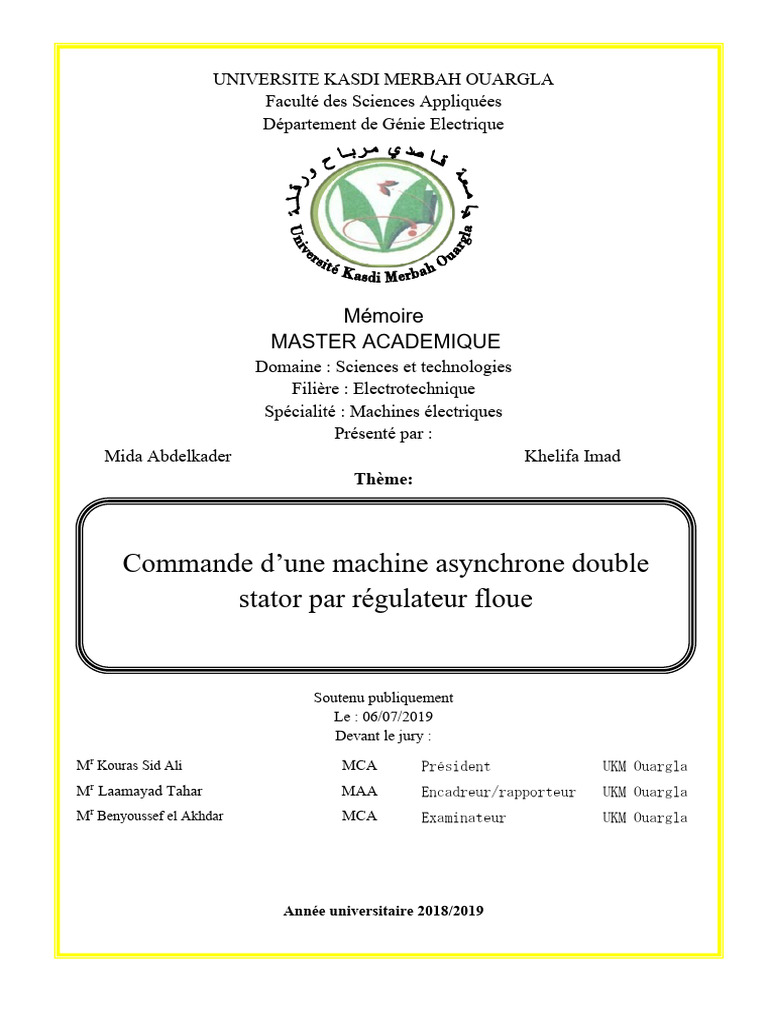 UNIVERSITE KASDI MERBAH OUARGLA
Faculté des Sciences Appliquées
Département de Génie Electrique

جامعة قاصدي مرباح ورقلة
Université Kasdi Merbah Ouargla

Mémoire
MASTER ACADEMIQUE
Domaine : Sciences et technologies
Filière : Electrotechnique
Spécialité : Machines électriques
Présenté par :
Mida Abdelkader Khelifa Imad
Thème:

Commande d'une machine asynchrone double stator par régulateur floue

Soutenu publiquement
Le : 06/07/2019
Devant le jury :

| | | | |
|---|---|---|---|
| M$^r$ Kouras Sid Ali | MCA | Président | UKM Ouargla |
| M$^r$ Laamayad Tahar | MAA | Encadreur/rapporteur | UKM Ouargla |
| M$^r$ Benyoussef el Akhdar | MCA | Examinateur | UKM Ouargla |

Année universitaire 2018/2019